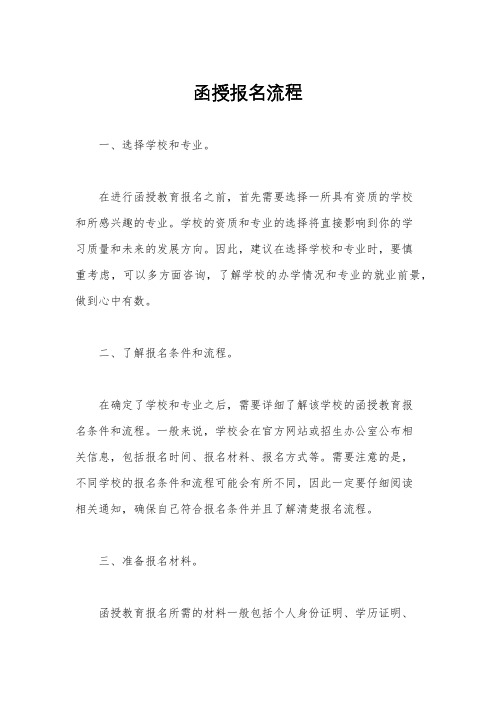 函授报名流程

一、选择学校和专业。

在进行函授教育报名之前，首先需要选择一所具有资质的学校和所感兴趣的专业。学校的资质和专业的选择将直接影响到你的学习质量和未来的发展方向。因此，建议在选择学校和专业时，要慎重考虑，可以多方面咨询，了解学校的办学情况和专业的就业前景，做到心中有数。

二、了解报名条件和流程。

在确定了学校和专业之后，需要详细了解该学校的函授教育报名条件和流程。一般来说，学校会在官方网站或招生办公室公布相关信息，包括报名时间、报名材料、报名方式等。需要注意的是，不同学校的报名条件和流程可能会有所不同，因此一定要仔细阅读相关通知，确保自己符合报名条件并且了解清楚报名流程。

三、准备报名材料。

函授教育报名所需的材料一般包括个人身份证明、学历证明、